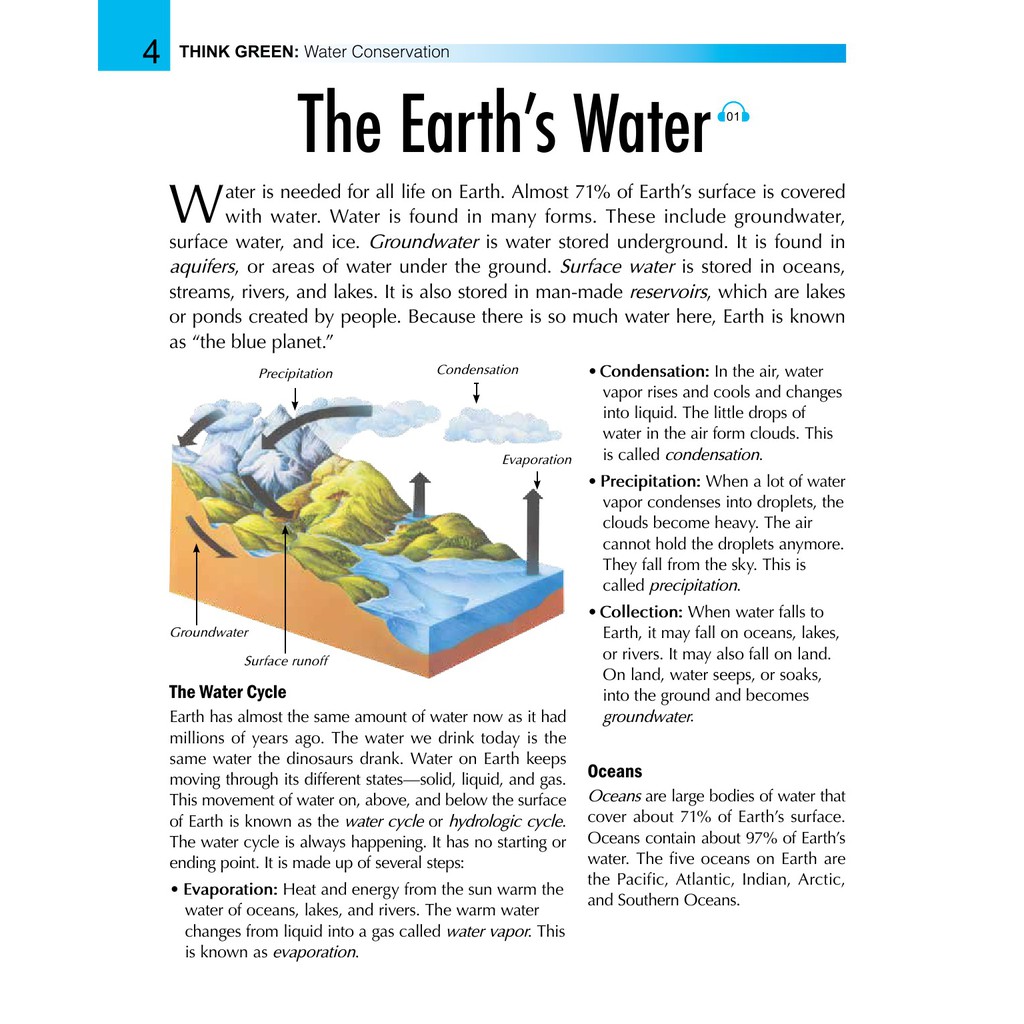 4 THINK GREEN: Water Conservation

The Earth's Water 01

Water is needed for all life on Earth. Almost 71% of Earth's surface is covered with water. Water is found in many forms. These include groundwater, surface water, and ice. Groundwater is water stored underground. It is found in aquifers, or areas of water under the ground. Surface water is stored in oceans, streams, rivers, and lakes. It is also stored in man-made reservoirs, which are lakes or ponds created by people. Because there is so much water here, Earth is known as "the blue planet."

Precipitation

Condensation

Evaporation

Groundwater

Surface runoff

The Water Cycle

Earth has almost the same amount of water now as it had millions of years ago. The water we drink today is the same water the dinosaurs drank. Water on Earth keeps moving through its different states—solid, liquid, and gas. This movement of water on, above, and below the surface of Earth is known as the water cycle or hydrologic cycle. The water cycle is always happening. It has no starting or ending point. It is made up of several steps:

• Evaporation: Heat and energy from the sun warm the water of oceans, lakes, and rivers. The warm water changes from liquid into a gas called water vapor. This is known as evaporation.

• Condensation: In the air, water vapor rises and cools and changes into liquid. The little drops of water in the air form clouds. This is called condensation.

• Precipitation: When a lot of water vapor condenses into droplets, the clouds become heavy. The air cannot hold the droplets anymore. They fall from the sky. This is called precipitation.

• Collection: When water falls to Earth, it may fall on oceans, lakes, or rivers. It may also fall on land. On land, water seeps, or soaks, into the ground and becomes groundwater.

Oceans

Oceans are large bodies of water that cover about 71% of Earth's surface. Oceans contain about 97% of Earth's water. The five oceans on Earth are the Pacific, Atlantic, Indian, Arctic, and Southern Oceans.